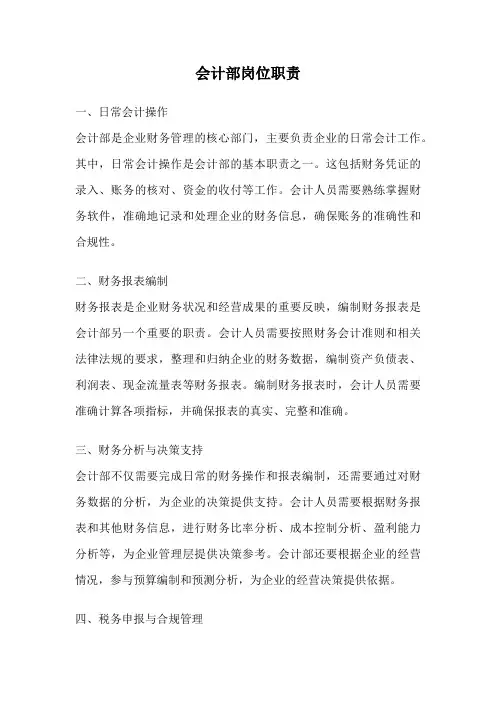 会计部岗位职责

一、日常会计操作

会计部是企业财务管理的核心部门，主要负责企业的日常会计工作。其中，日常会计操作是会计部的基本职责之一。这包括财务凭证的录入、账务的核对、资金的收付等工作。会计人员需要熟练掌握财务软件，准确地记录和处理企业的财务信息，确保账务的准确性和合规性。

二、财务报表编制

财务报表是企业财务状况和经营成果的重要反映，编制财务报表是会计部另一个重要的职责。会计人员需要按照财务会计准则和相关法律法规的要求，整理和归纳企业的财务数据，编制资产负债表、利润表、现金流量表等财务报表。编制财务报表时，会计人员需要准确计算各项指标，并确保报表的真实、完整和准确。

三、财务分析与决策支持

会计部不仅需要完成日常的财务操作和报表编制，还需要通过对财务数据的分析，为企业的决策提供支持。会计人员需要根据财务报表和其他财务信息，进行财务比率分析、成本控制分析、盈利能力分析等，为企业管理层提供决策参考。会计部还要根据企业的经营情况，参与预算编制和预测分析，为企业的经营决策提供依据。

四、税务申报与合规管理